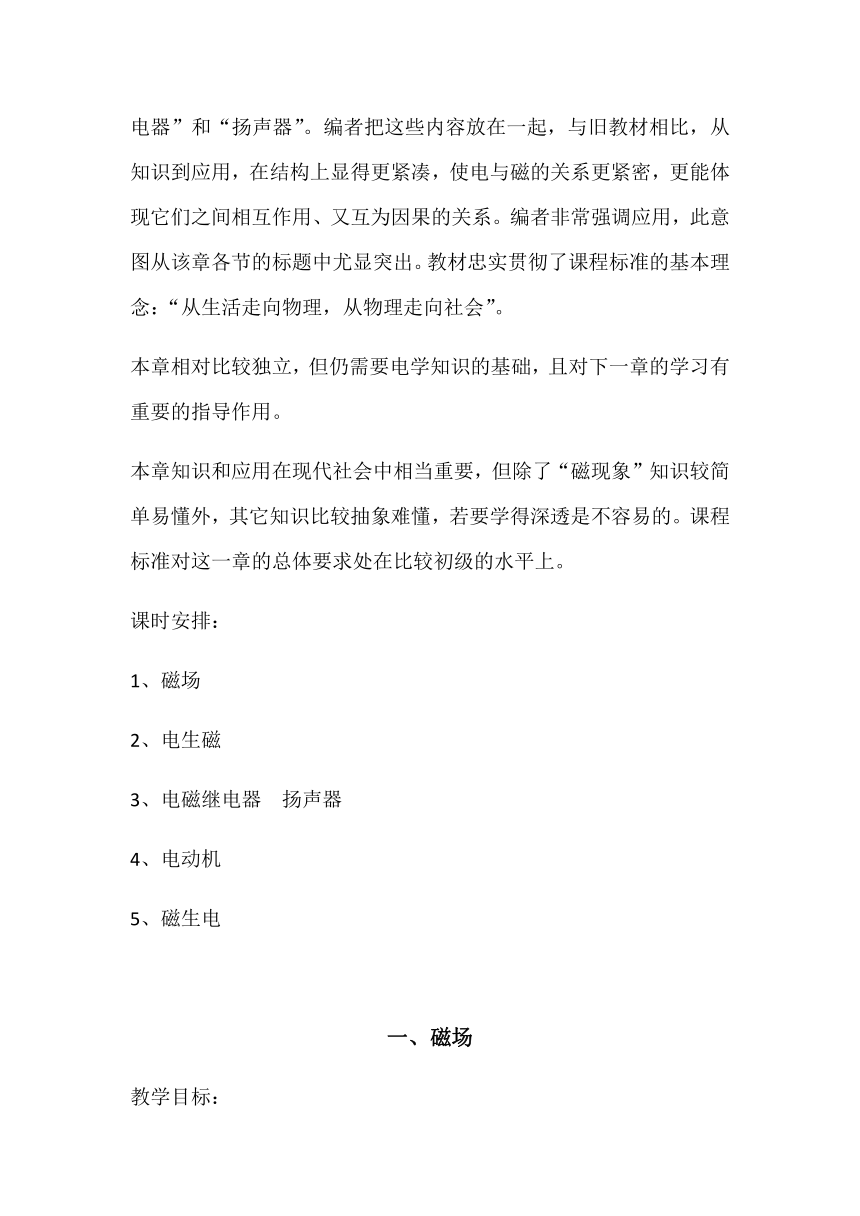 电器”和“扬声器”。编者把这些内容放在一起，与旧教材相比，从知识到应用，在结构上显得更紧凑，使电与磁的关系更紧密，更能体现它们之间相互作用、又互为因果的关系。编者非常强调应用，此意图从该章各节的标题中尤显突出。教材忠实贯彻了课程标准的基本理念：“从生活走向物理，从物理走向社会”。

本章相对比较独立，但仍需要电学知识的基础，且对下一章的学习有重要的指导作用。

本章知识和应用在现代社会中相当重要，但除了“磁现象”知识较简单易懂外，其它知识比较抽象难懂，若要学得深透是不容易的。课程标准对这一章的总体要求处在比较初级的水平上。

课时安排：

1、磁场

2、电生磁

3、电磁继电器　扬声器

4、电动机

5、磁生电

一、磁场

教学目标：